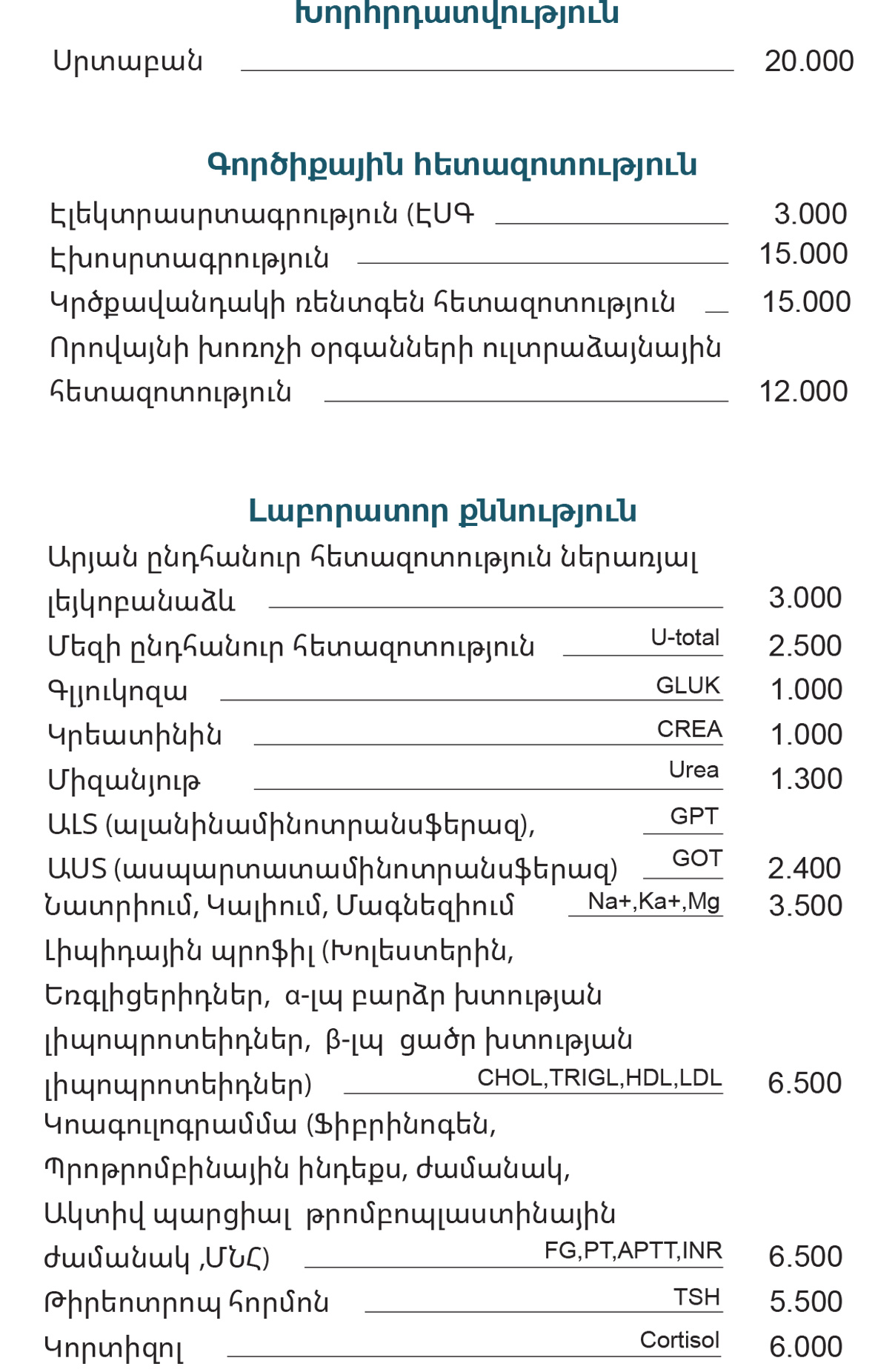 Խորհրդատվություն

Սրտաբան 20.000

Գործիքային հետազոտություն

Էլեկտրասրտագրություն (ԷՍԳ 3.000

Էխոսրտագրություն 15.000

Կրծքավանդակի ռենտգեն հետազոտություն 15.000

Որովայնի խոռոչի օրգանների ուլտրաձայնային հետազոտություն 12.000

Լաբորատոր քննություն

Արյան ընդհանուր հետազոտություն ներառյալ լեյկոբանաձև 3.000

Մեզի ընդհանուր հետազոտություն U-total 2.500

Գլյուկոզա GLUK 1.000

Կրեատինին CREA 1.000

Միզանյութ Urea 1.300

ԱԼՏ (ալանինամինոտրանսֆերազ), GPT

ԱՍՏ (ասպարտատամինոտրանսֆերազ) GOT 2.400

Նատրիում, Կալիում, Մագնեզիում Na+,Ka+,Mg 3.500

Լիպիդային պրոֆիլ (Խոլեստերին, Եռգլիցերիդներ, α-լպ բարձր խտության լիպոպրոտեիդներ, β-լպ ցածր խտության լիպոպրոտեիդներ) CHOL,TRIGL,HDL,LDL 6.500

Կոագուլոգրամմա (Ֆիբրինոգեն, Պրոթրոմբինային ինդեքս, ժամանակ, Ակտիվ պարցիալ թրոմբոպլաստինային ժամանակ ,ՄՆՀ) FG,PT,APTT,INR 6.500

Թիրեոտրոպ հորմոն TSH 5.500

Կորտիզոլ Cortisol 6.000